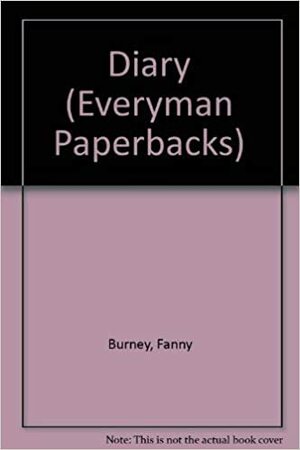 Diary (Everyman Paperbacks)

Burney, Fanny

Note: This is not the actual book cover